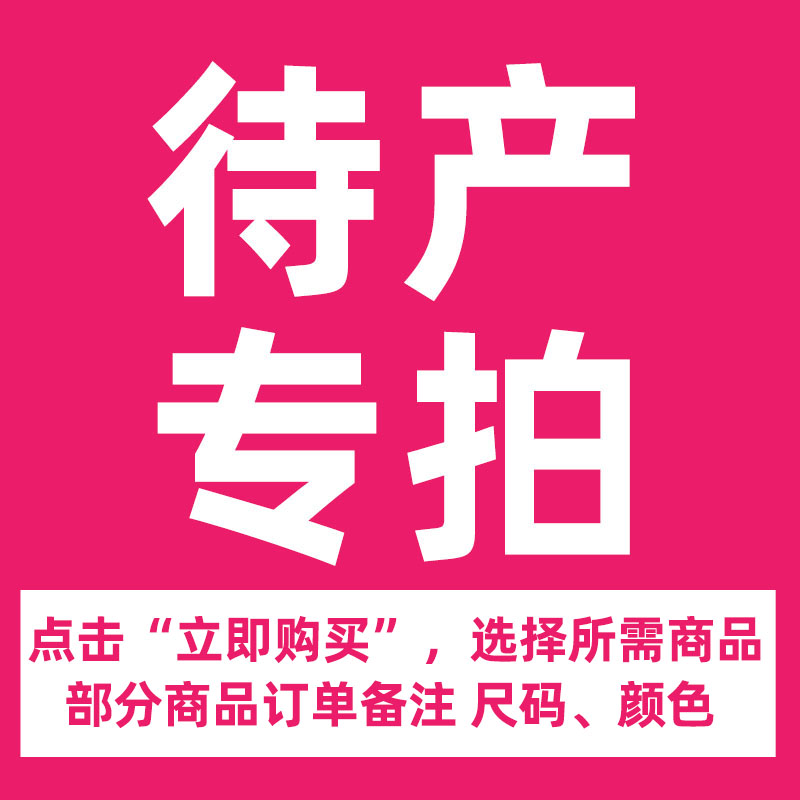 待产
专拍

点击“立即购买”，选择所需商品
部分商品订单备注 尺码、颜色